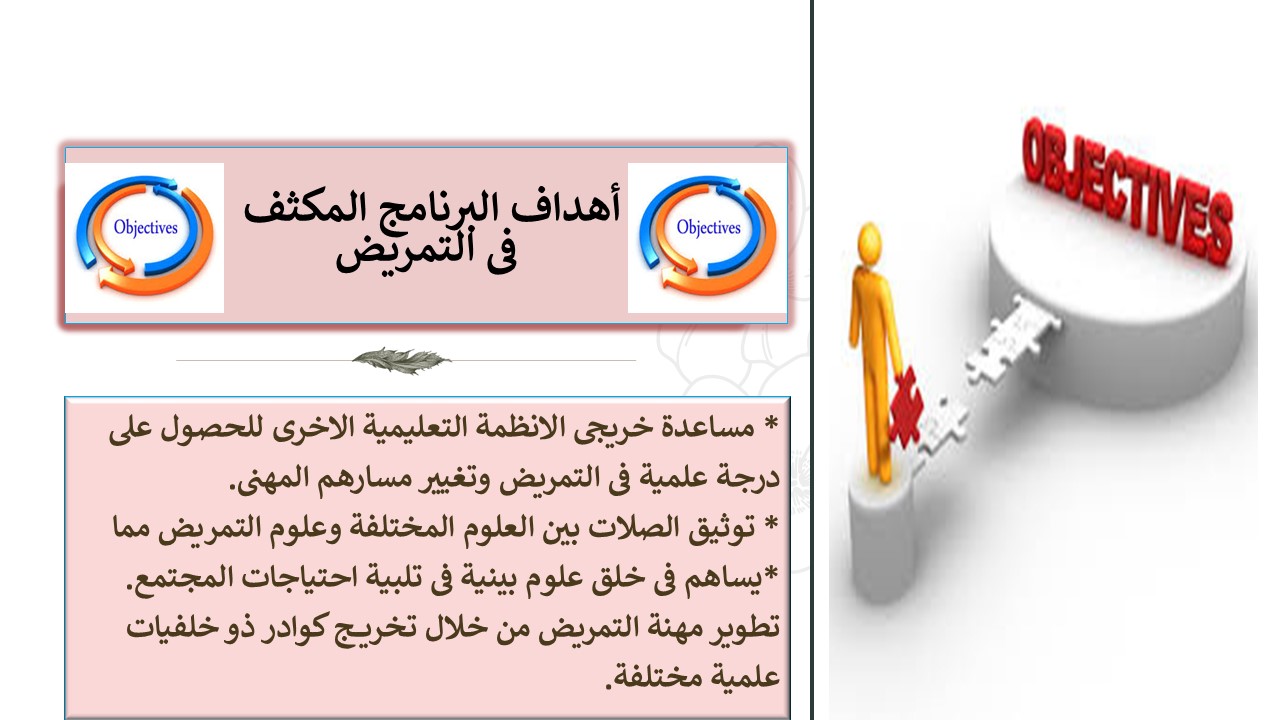 Objectives

أهداف البرنامج المكثف فى التمريض

Objectives

* مساعدة خريجى الانظمة التعليمية الاخرى للحصول على درجة علمية فى التمريض وتغيير مسارهم المهنى.
* توثيق الصلات بين العلوم المختلفة وعلوم التمريض مما
*يساهم فى خلق علوم بينية فى تلبية احتياجات المجتمع.
تطوير مهنة التمريض من خلال تخريج كوادر ذو خلفيات علمية مختلفة.

OBJECTIVES